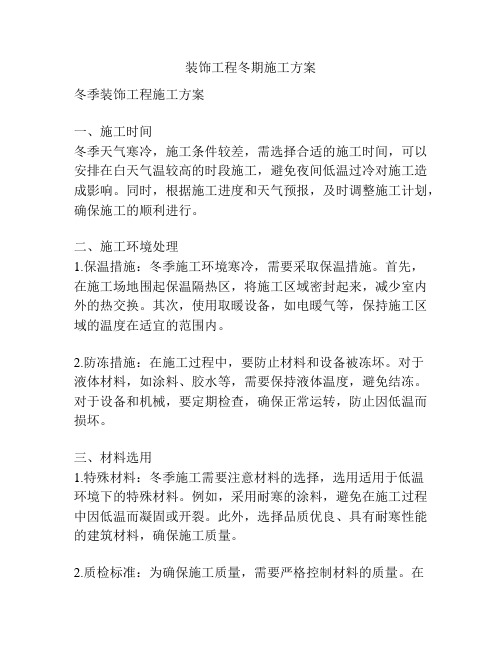 装饰工程冬期施工方案

冬季装饰工程施工方案

一、施工时间
冬季天气寒冷，施工条件较差，需选择合适的施工时间，可以安排在白天气温较高的时段施工，避免夜间低温过冷对施工造成影响。同时，根据施工进度和天气预报，及时调整施工计划，确保施工的顺利进行。

二、施工环境处理
1.保温措施：冬季施工环境寒冷，需要采取保温措施。首先，在施工场地围起保温隔热区，将施工区域密封起来，减少室内外的热交换。其次，使用取暖设备，如电暖气等，保持施工区域的温度在适宜的范围内。

2.防冻措施：在施工过程中，要防止材料和设备被冻坏。对于液体材料，如涂料、胶水等，需要保持液体温度，避免结冻。对于设备和机械，要定期检查，确保正常运转，防止因低温而损坏。

三、材料选用
1.特殊材料：冬季施工需要注意材料的选择，选用适用于低温环境下的特殊材料。例如，采用耐寒的涂料，避免在施工过程中因低温而凝固或开裂。此外，选择品质优良、具有耐寒性能的建筑材料，确保施工质量。

2.质检标准：为确保施工质量，需要严格控制材料的质量。在